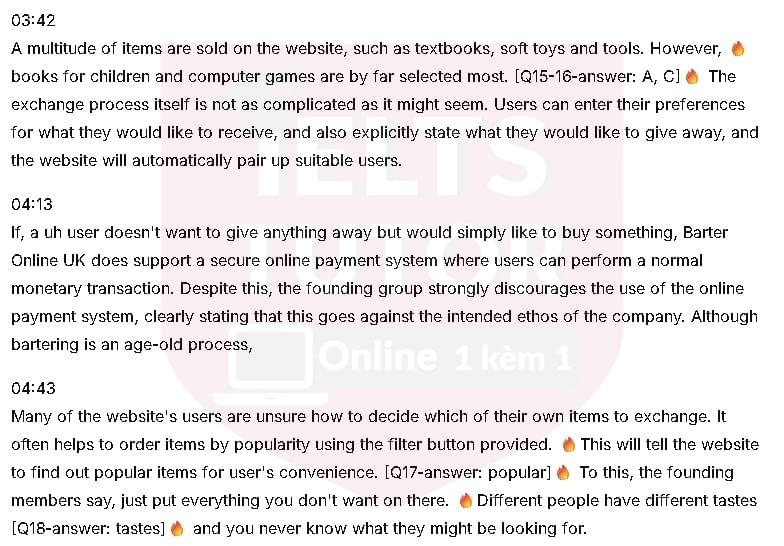 03:42
A multitude of items are sold on the website, such as textbooks, soft toys and tools. However, 🔥 books for children and computer games are by far selected most. [Q15-16-answer: A, C] 🔥 The exchange process itself is not as complicated as it might seem. Users can enter their preferences for what they would like to receive, and also explicitly state what they would like to give away, and the website will automatically pair up suitable users.

04:13
If, a uh user doesn't want to give anything away but would simply like to buy something, Barter Online UK does support a secure online payment system where users can perform a normal monetary transaction. Despite this, the founding group strongly discourages the use of the online payment system, clearly stating that this goes against the intended ethos of the company. Although bartering is an age-old process,

04:43
Many of the website's users are unsure how to decide which of their own items to exchange. It often helps to order items by popularity using the filter button provided. 🔥 This will tell the website to find out popular items for user's convenience. [Q17-answer: popular] 🔥 To this, the founding members say, just put everything you don't want on there. 🔥 Different people have different tastes [Q18-answer: tastes] 🔥 and you never know what they might be looking for.

IELTS TUTOR Online 1 kèm 1